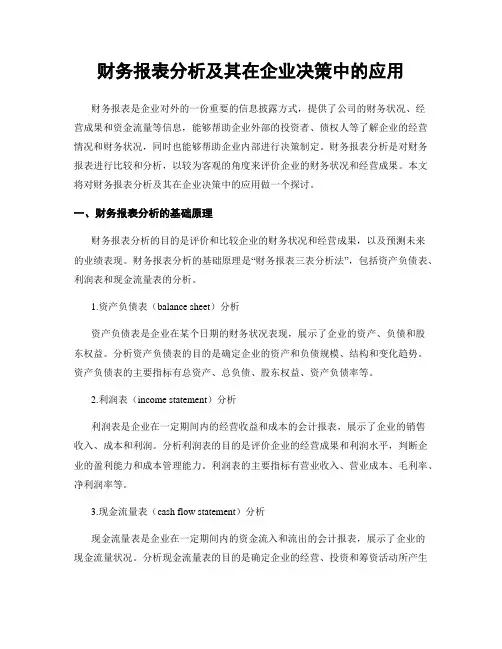 财务报表分析及其在企业决策中的应用

财务报表是企业对外的一份重要的信息披露方式，提供了公司的财务状况、经营成果和资金流量等信息，能够帮助企业外部的投资者、债权人等了解企业的经营情况和财务状况，同时也能够帮助企业内部进行决策制定。财务报表分析是对财务报表进行比较和分析，以较为客观的角度来评价企业的财务状况和经营成果。本文将对财务报表分析及其在企业决策中的应用做一个探讨。

一、财务报表分析的基础原理

财务报表分析的目的是评价和比较企业的财务状况和经营成果，以及预测未来的业绩表现。财务报表分析的基础原理是“财务报表三表分析法”，包括资产负债表、利润表和现金流量表的分析。

1.资产负债表（balance sheet）分析

资产负债表是企业在某个日期的财务状况表现，展示了企业的资产、负债和股东权益。分析资产负债表的目的是确定企业的资产和负债规模、结构和变化趋势。资产负债表的主要指标有总资产、总负债、股东权益、资产负债率等。

2.利润表（income statement）分析

利润表是企业在一定期间内的经营收益和成本的会计报表，展示了企业的销售收入、成本和利润。分析利润表的目的是评价企业的经营成果和利润水平，判断企业的盈利能力和成本管理能力。利润表的主要指标有营业收入、营业成本、毛利率、净利润率等。

3.现金流量表（cash flow statement）分析

现金流量表是企业在一定期间内的资金流入和流出的会计报表，展示了企业的现金流量状况。分析现金流量表的目的是确定企业的经营、投资和筹资活动所产生